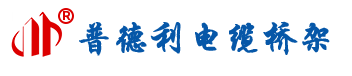 ®
普德利电缆桥架